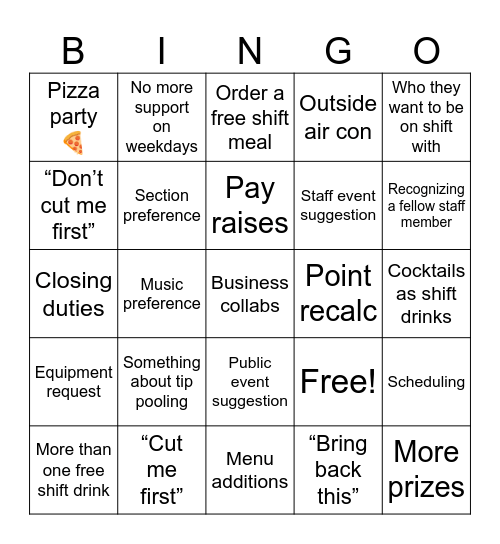 | B | I | N | G | O |
|---|---|---|---|---|
| Pizza party 🍕 | No more support on weekdays | Order a free shift meal | Outside air con | Who they want to be on shift with |
| “Don’t cut me first” | Section preference | Pay raises | Staff event suggestion | Recognizing a fellow staff member |
| Closing duties | Music preference | Business collabs | Point recalc | Cocktails as shift drinks |
| Equipment request | Something about tip pooling | Public event suggestion | Free! | Scheduling |
| More than one free shift drink | “Cut me first” | Menu additions | “Bring back this” | More prizes |